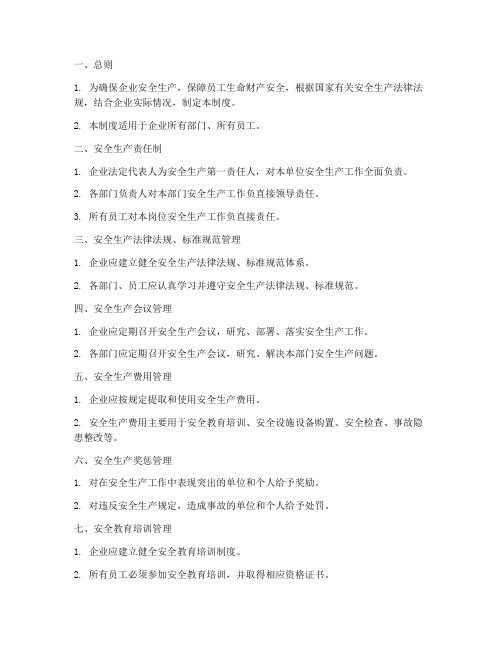 一、总则

1. 为确保企业安全生产，保障员工生命财产安全，根据国家有关安全生产法律法规，结合企业实际情况，制定本制度。

2. 本制度适用于企业所有部门、所有员工。

二、安全生产责任制

1. 企业法定代表人为安全生产第一责任人，对本单位安全生产工作全面负责。

2. 各部门负责人对本部门安全生产工作负直接领导责任。

3. 所有员工对本岗位安全生产工作负直接责任。

三、安全生产法律法规、标准规范管理

1. 企业应建立健全安全生产法律法规、标准规范体系。

2. 各部门、员工应认真学习并遵守安全生产法律法规、标准规范。

四、安全生产会议管理

1. 企业应定期召开安全生产会议，研究、部署、落实安全生产工作。

2. 各部门应定期召开安全生产会议，研究、解决本部门安全生产问题。

五、安全生产费用管理

1. 企业应按规定提取和使用安全生产费用。

2. 安全生产费用主要用于安全教育培训、安全设施设备购置、安全检查、事故隐患整改等。

六、安全生产奖惩管理

1. 对在安全生产工作中表现突出的单位和个人给予奖励。

2. 对违反安全生产规定，造成事故的单位和个人给予处罚。

七、安全教育培训管理

1. 企业应建立健全安全教育培训制度。

2. 所有员工必须参加安全教育培训，并取得相应资格证书。